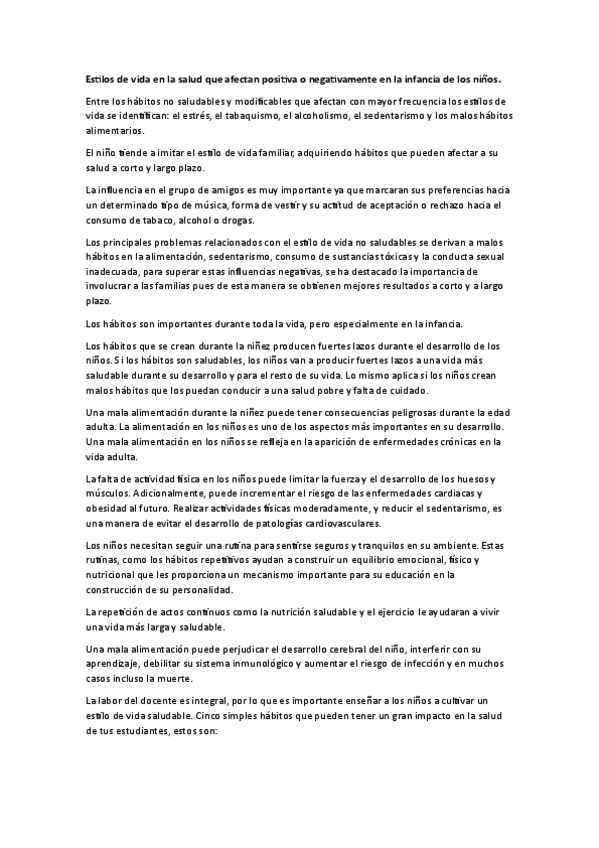 Estilos de vida en la salud que afectan positiva o negativamente en la infancia de los niños.

Entre los hábitos no saludables y modificables que afectan con mayor frecuencia los estilos de vida se identifican: el estrés, el tabaquismo, el alcoholismo, el sedentarismo y los malos hábitos alimentarios.

El niño tiende a imitar el estilo de vida familiar, adquiriendo hábitos que pueden afectar a su salud a corto y largo plazo.

La influencia en el grupo de amigos es muy importante ya que marcaran sus preferencias hacia un determinado tipo de música, forma de vestir y su actitud de aceptación o rechazo hacia el consumo de tabaco, alcohol o drogas.

Los principales problemas relacionados con el estilo de vida no saludables se derivan a malos hábitos en la alimentación, sedentarismo, consumo de sustancias tóxicas y la conducta sexual inadecuada, para superar estas influencias negativas, se ha destacado la importancia de involucrar a las familias pues de esta manera se obtienen mejores resultados a corto y a largo plazo.

Los hábitos son importantes durante toda la vida, pero especialmente en la infancia.

Los hábitos que se crean durante la niñez producen fuertes lazos durante el desarrollo de los niños. Si los hábitos son saludables, los niños van a producir fuertes lazos a una vida más saludable durante su desarrollo y para el resto de su vida. Lo mismo aplica si los niños crean malos hábitos que los puedan conducir a una salud pobre y falta de cuidado.

Una mala alimentación durante la niñez puede tener consecuencias peligrosas durante la edad adulta. La alimentación en los niños es uno de los aspectos más importantes en su desarrollo. Una mala alimentación en los niños se refleja en la aparición de enfermedades crónicas en la vida adulta.

La falta de actividad física en los niños puede limitar la fuerza y el desarrollo de los huesos y músculos. Adicionalmente, puede incrementar el riesgo de las enfermedades cardiacas y obesidad al futuro. Realizar actividades físicas moderadamente, y reducir el sedentarismo, es una manera de evitar el desarrollo de patologías cardiovasculares.

Los niños necesitan seguir una rutina para sentirse seguros y tranquilos en su ambiente. Estas rutinas, como los hábitos repetitivos ayudan a construir un equilibrio emocional, físico y nutricional que les proporciona un mecanismo importante para su educación en la construcción de su personalidad.

La repetición de actos continuos como la nutrición saludable y el ejercicio le ayudaran a vivir una vida más larga y saludable.

Una mala alimentación puede perjudicar el desarrollo cerebral del niño, interferir con su aprendizaje, debilitar su sistema inmunológico y aumentar el riesgo de infección y en muchos casos incluso la muerte.

La labor del docente es integral, por lo que es importante enseñar a los niños a cultivar un estilo de vida saludable. Cinco simples hábitos que pueden tener un gran impacto en la salud de tus estudiantes, estos son: